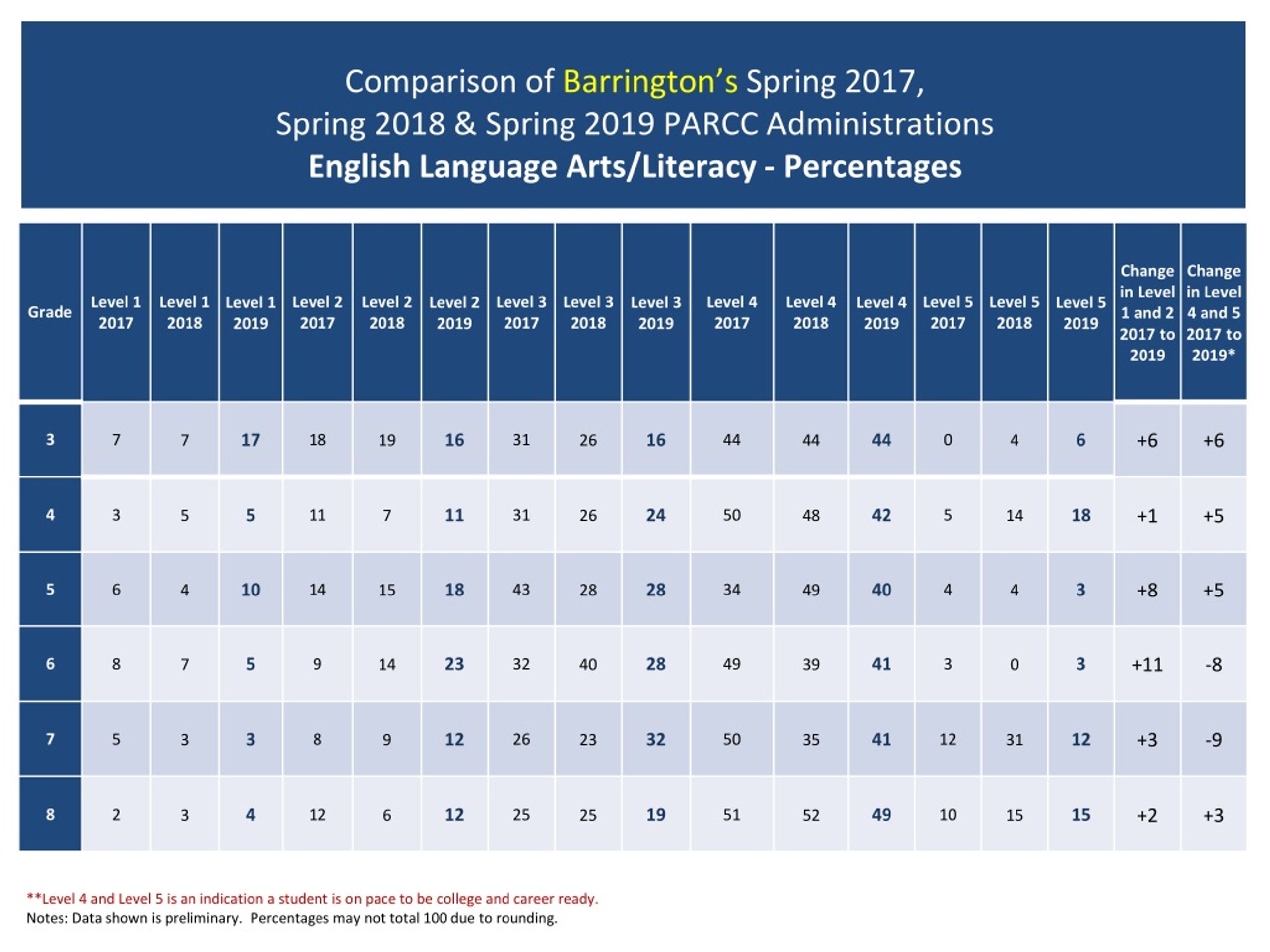 Comparison of Barrington's Spring 2017, Spring 2018 & Spring 2019 PARCC Administrations
English Language Arts/Literacy - Percentages

| Grade | Level 1 2017 | Level 1 2018 | Level 1 2019 | Level 2 2017 | Level 2 2018 | Level 2 2019 | Level 3 2017 | Level 3 2018 | Level 3 2019 | Level 4 2017 | Level 4 2018 | Level 4 2019 | Level 5 2017 | Level 5 2018 | Level 5 2019 | Change in Level 1 and 2 2017 to 2019 | Change in Level 4 and 5 2017 to 2019* |
|---|---|---|---|---|---|---|---|---|---|---|---|---|---|---|---|---|---|
| 3 | 7 | 7 | 17 | 18 | 19 | 16 | 31 | 26 | 16 | 44 | 44 | 44 | 0 | 4 | 6 | +6 | +6 |
| 4 | 3 | 5 | 5 | 11 | 7 | 11 | 31 | 26 | 24 | 50 | 48 | 42 | 5 | 14 | 18 | +1 | +5 |
| 5 | 6 | 4 | 10 | 14 | 15 | 18 | 43 | 28 | 28 | 34 | 49 | 40 | 4 | 4 | 3 | +8 | +5 |
| 6 | 8 | 7 | 5 | 9 | 14 | 23 | 32 | 40 | 28 | 49 | 39 | 41 | 3 | 0 | 3 | +11 | -8 |
| 7 | 5 | 3 | 3 | 8 | 9 | 12 | 26 | 23 | 32 | 50 | 35 | 41 | 12 | 31 | 12 | +3 | -9 |
| 8 | 2 | 3 | 4 | 12 | 6 | 12 | 25 | 25 | 19 | 51 | 52 | 49 | 10 | 15 | 15 | +2 | +3 |

**Level 4 and Level 5 is an indication a student is on pace to be college and career ready.
Notes: Data shown is preliminary. Percentages may not total 100 due to rounding.